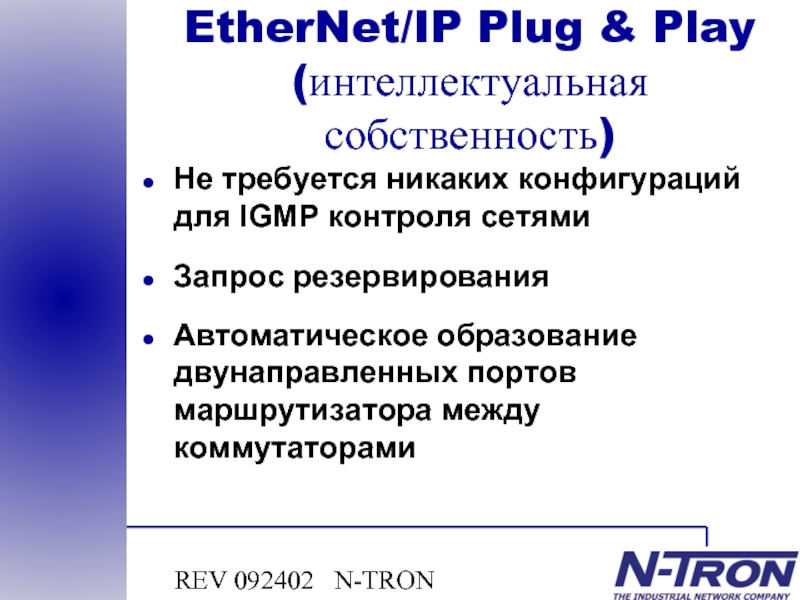 EtherNet/IP Plug & Play (интеллектуальная собственность)

• Не требуется никаких конфигураций для IGMP контроля сетями

• Запрос резервирования

• Автоматическое образование двунаправленных портов маршрутизатора между коммутаторами

REV 092402 N-TRON

N-TRON
THE INDUSTRIAL NETWORK COMPANY